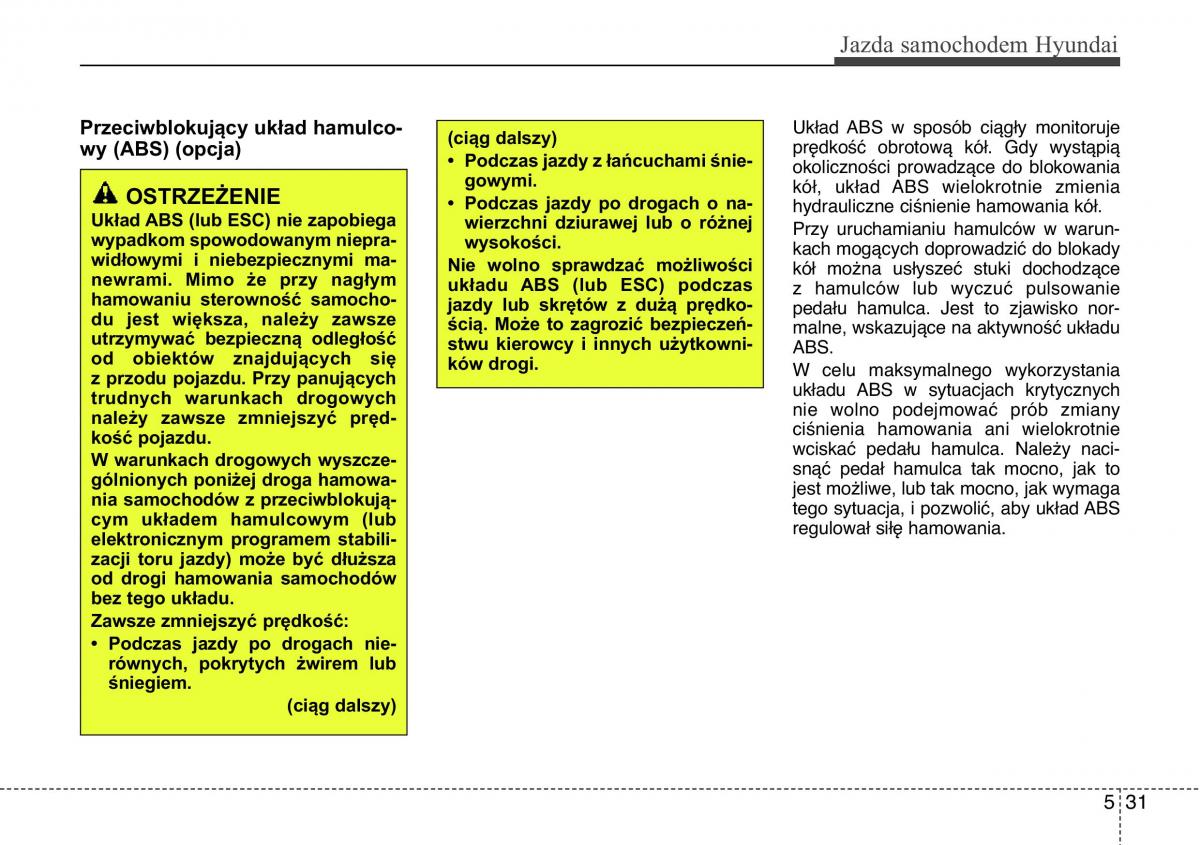 Jazda samochodem Hyundai

Przeciwblokujący układ hamulcowy (ABS) (opcja)

OSTRZEŻENIE

Układ ABS (lub ESC) nie zapobiega wypadkom spowodowanym nieprawidłowymi i niebezpiecznymi manewrami. Mimo że przy nagłym hamowaniu sterowność samochodu jest większa, należy zawsze utrzymywać bezpieczną odległość od obiektów znajdujących się z przodu pojazdu. Przy panujących trudnych warunkach drogowych należy zawsze zmniejszyć prędkość pojazdu.

W warunkach drogowych wyszczególnionych poniżej droga hamowania samochodów z przeciwblokującym układem hamulcowym (lub elektronicznym programem stabilizacji toru jazdy) może być dłuższa od drogi hamowania samochodów bez tego układu.

Zawsze zmniejszyć prędkość:

• Podczas jazdy po drogach nierównych, pokrytych żwirem lub śniegiem.

(ciąg dalszy)

(ciąg dalszy)

• Podczas jazdy z łańcuchami śniegowymi.

• Podczas jazdy po drogach o nawierzchni dziurawej lub o różnej wysokości.

Nie wolno sprawdzać możliwości układu ABS (lub ESC) podczas jazdy lub skrętów z dużą prędkością. Może to zagrozić bezpieczeństwu kierowcy i innych użytkowników drogi.

Układ ABS w sposób ciągły monitoruje prędkość obrotową kół. Gdy wystąpią okoliczności prowadzące do blokowania kół, układ ABS wielokrotnie zmienia hydrauliczne ciśnienie hamowania kół.

Przy uruchamianiu hamulców w warunkach mogących doprowadzić do blokady kół można usłyszeć stuki dochodzące z hamulców lub wyczuć pulsowanie pedału hamulca. Jest to zjawisko normalne, wskazujące na aktywność układu ABS.

W celu maksymalnego wykorzystania układu ABS w sytuacjach krytycznych nie wolno podejmować prób zmiany ciśnienia hamowania ani wielokrotnie wciskać pedału hamulca. Należy nacisnąć pedał hamulca tak mocno, jak to jest możliwe, lub tak mocno, jak wymaga tego sytuacja, i pozwolić, aby układ ABS regulował siłę hamowania.

5 31